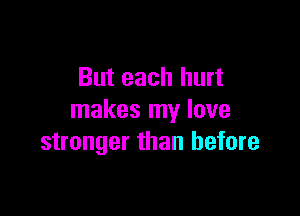 But each hurt
makes my love
stronger than before